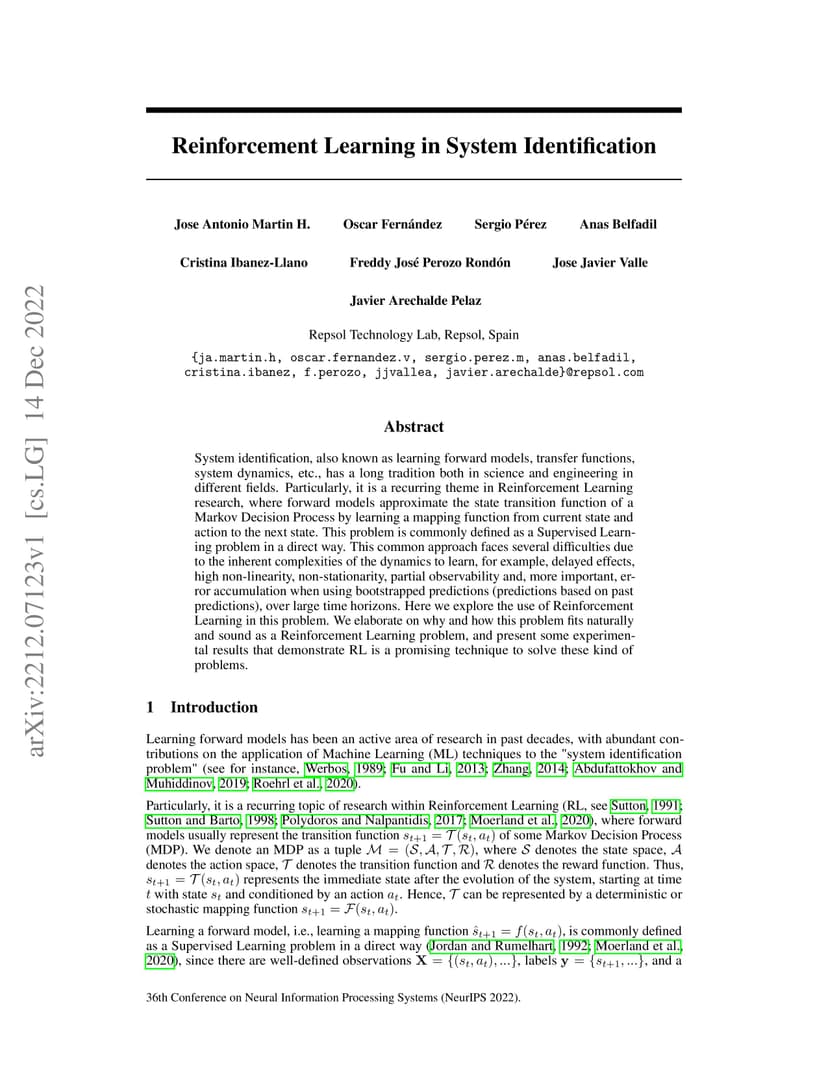 arXiv:2212.07123v1 [cs.LG] 14 Dec 2022

Reinforcement Learning in System Identification

Jose Antonio Martin H. Oscar Fernández Sergio Pérez Anas Belfadil

Cristina Ibanez-Llano Freddy José Perozo Rondón Jose Javier Valle

Javier Arechalde Pelaz

Repsol Technology Lab, Repsol, Spain

{ja.martin.h, oscar.fernandez.v, sergio.perez.m, anas.belfadil, cristina.ibanez, f.perozo, jjvallea, javier.arechalde}@repsol.com

Abstract

System identification, also known as learning forward models, transfer functions, system dynamics, etc., has a long tradition both in science and engineering in different fields. Particularly, it is a recurring theme in Reinforcement Learning research, where forward models approximate the state transition function of a Markov Decision Process by learning a mapping function from current state and action to the next state. This problem is commonly defined as a Supervised Learning problem in a direct way. This common approach faces several difficulties due to the inherent complexities of the dynamics to learn, for example, delayed effects, high non-linearity, non-stationarity, partial observability and, more important, error accumulation when using bootstrapped predictions (predictions based on past predictions), over large time horizons. Here we explore the use of Reinforcement Learning in this problem. We elaborate on why and how this problem fits naturally and sound as a Reinforcement Learning problem, and present some experimental results that demonstrate RL is a promising technique to solve these kind of problems.

1 Introduction

Learning forward models has been an active area of research in past decades, with abundant contributions on the application of Machine Learning (ML) techniques to the "system identification problem" (see for instance, Werbos, 1989; Fu and Li, 2013; Zhang, 2014; Abdufattokhov and Muhiddinov, 2019; Roehrl et al., 2020).

Particularly, it is a recurring topic of research within Reinforcement Learning (RL, see Sutton, 1991; Sutton and Barto, 1998; Polydoros and Nalpantidis, 2017; Moerland et al., 2020), where forward models usually represent the transition function $s_{t+1} = \mathcal{T}(s_t, a_t)$ of some Markov Decision Process (MDP). We denote an MDP as a tuple $\mathcal{M} = (\mathcal{S}, \mathcal{A}, \mathcal{T}, \mathcal{R})$, where $\mathcal{S}$ denotes the state space, $\mathcal{A}$ denotes the action space, $\mathcal{T}$ denotes the transition function and $\mathcal{R}$ denotes the reward function. Thus, $s_{t+1} = \mathcal{T}(s_t, a_t)$ represents the immediate state after the evolution of the system, starting at time $t$ with state $s_t$ and conditioned by an action $a_t$. Hence, $\mathcal{T}$ can be represented by a deterministic or stochastic mapping function $s_{t+1} = \mathcal{F}(s_t, a_t)$.

Learning a forward model, i.e., learning a mapping function $\hat{s}_{t+1} = f(s_t, a_t)$, is commonly defined as a Supervised Learning problem in a direct way (Jordan and Rumelhart, 1992; Moerland et al., 2020), since there are well-defined observations $\mathbf{X} = \{(s_t, a_t), ...\}$, labels $\mathbf{y} = \{s_{t+1}, ...\}$, and a

36th Conference on Neural Information Processing Systems (NeurIPS 2022).